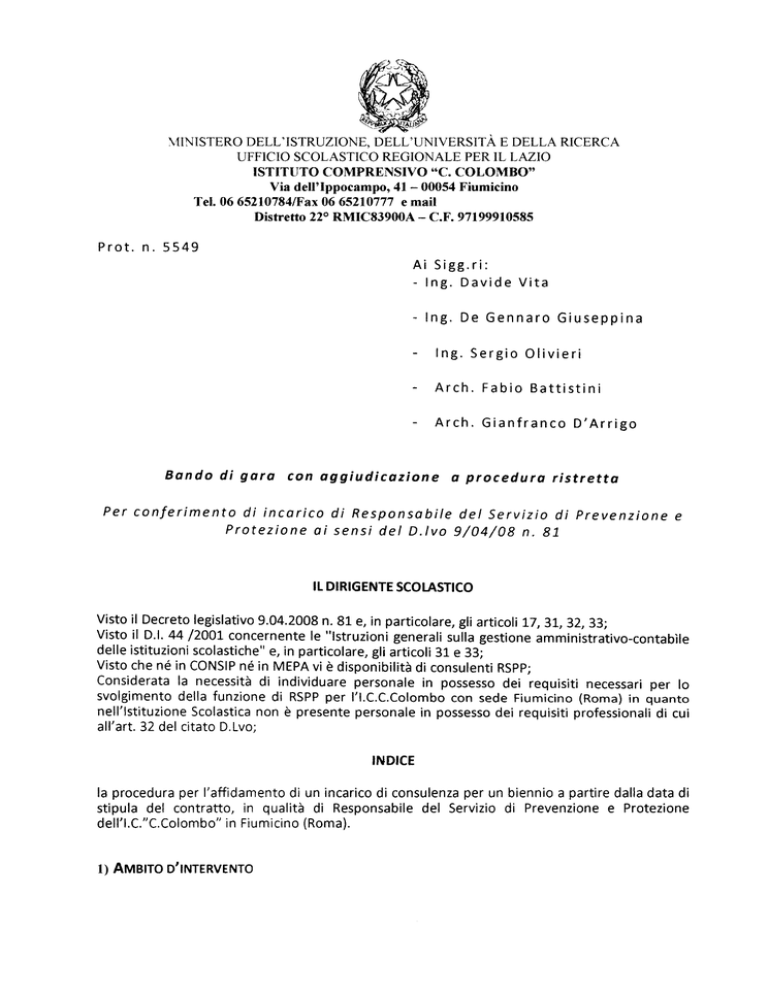 MINISTERO DELL'ISTRUZIONE, DELL'UNIVERSITÀ E DELLA RICERCA
UFFICIO SCOLASTICO REGIONALE PER IL LAZIO
ISTITUTO COMPRENSIVO "C. COLOMBO"
Via dell'Ippocampo, 41 – 00054 Fiumicino
Tel. 06 65210784/Fax 06 65210777 e mail
Distretto 22° RMIC83900A – C.F. 97199910585

Prot. n. 5549

Ai Sigg.ri:
- Ing. Davide Vita

- Ing. De Gennaro Giuseppina

- Ing. Sergio Olivieri

- Arch. Fabio Battistini

- Arch. Gianfranco D'Arrigo

Bando di gara con aggiudicazione a procedura ristretta

Per conferimento di incarico di Responsabile del Servizio di Prevenzione e Protezione ai sensi del D.lvo 9/04/08 n. 81

IL DIRIGENTE SCOLASTICO

Visto il Decreto legislativo 9.04.2008 n. 81 e, in particolare, gli articoli 17, 31, 32, 33;
Visto il D.I. 44 /2001 concernente le "Istruzioni generali sulla gestione amministrativo-contabile delle istituzioni scolastiche" e, in particolare, gli articoli 31 e 33;
Visto che né in CONSIP né in MEPA vi è disponibilità di consulenti RSPP;
Considerata la necessità di individuare personale in possesso dei requisiti necessari per lo svolgimento della funzione di RSPP per l'I.C.C.Colombo con sede Fiumicino (Roma) in quanto nell'Istituzione Scolastica non è presente personale in possesso dei requisiti professionali di cui all'art. 32 del citato D.Lvo;

INDICE

la procedura per l'affidamento di un incarico di consulenza per un biennio a partire dalla data di stipula del contratto, in qualità di Responsabile del Servizio di Prevenzione e Protezione dell'I.C."C.Colombo" in Fiumicino (Roma).

1) AMBITO D'INTERVENTO